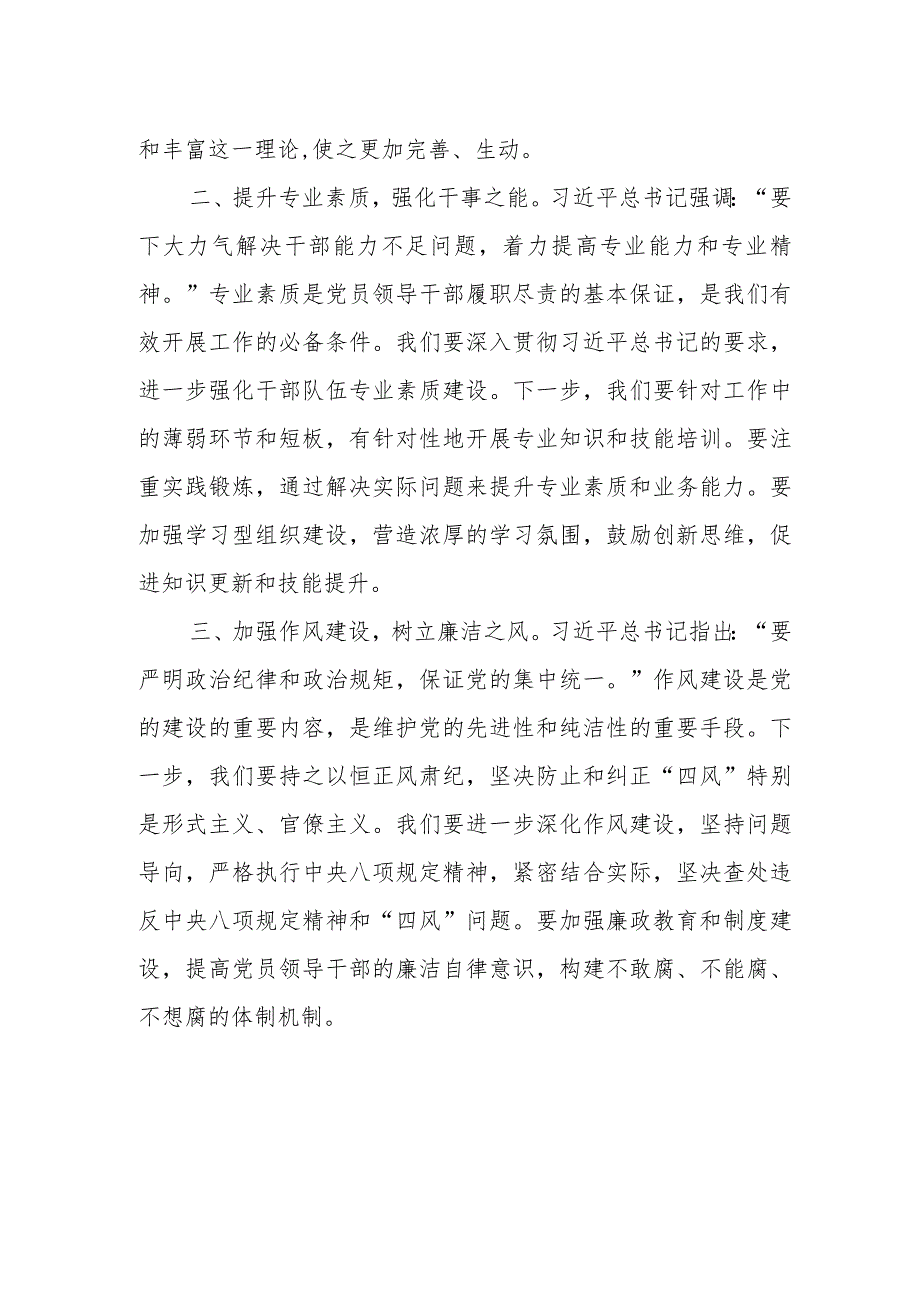 和丰富这一理论,使之更加完善、生动。

二、提升专业素质，强化干事之能。习近平总书记强调：“要下大力气解决干部能力不足问题，着力提高专业能力和专业精神。”专业素质是党员领导干部履职尽责的基本保证，是我们有效开展工作的必备条件。我们要深入贯彻习近平总书记的要求，进一步强化干部队伍专业素质建设。下一步，我们要针对工作中的薄弱环节和短板，有针对性地开展专业知识和技能培训。要注重实践锻炼，通过解决实际问题来提升专业素质和业务能力。要加强学习型组织建设，营造浓厚的学习氛围，鼓励创新思维，促进知识更新和技能提升。

三、加强作风建设，树立廉洁之风。习近平总书记指出：“要严明政治纪律和政治规矩，保证党的集中统一。”作风建设是党的建设的重要内容，是维护党的先进性和纯洁性的重要手段。下一步，我们要持之以恒正风肃纪，坚决防止和纠正“四风”特别是形式主义、官僚主义。我们要进一步深化作风建设，坚持问题导向，严格执行中央八项规定精神，紧密结合实际，坚决查处违反中央八项规定精神和“四风”问题。要加强廉政教育和制度建设，提高党员领导干部的廉洁自律意识，构建不敢腐、不能腐、不想腐的体制机制。